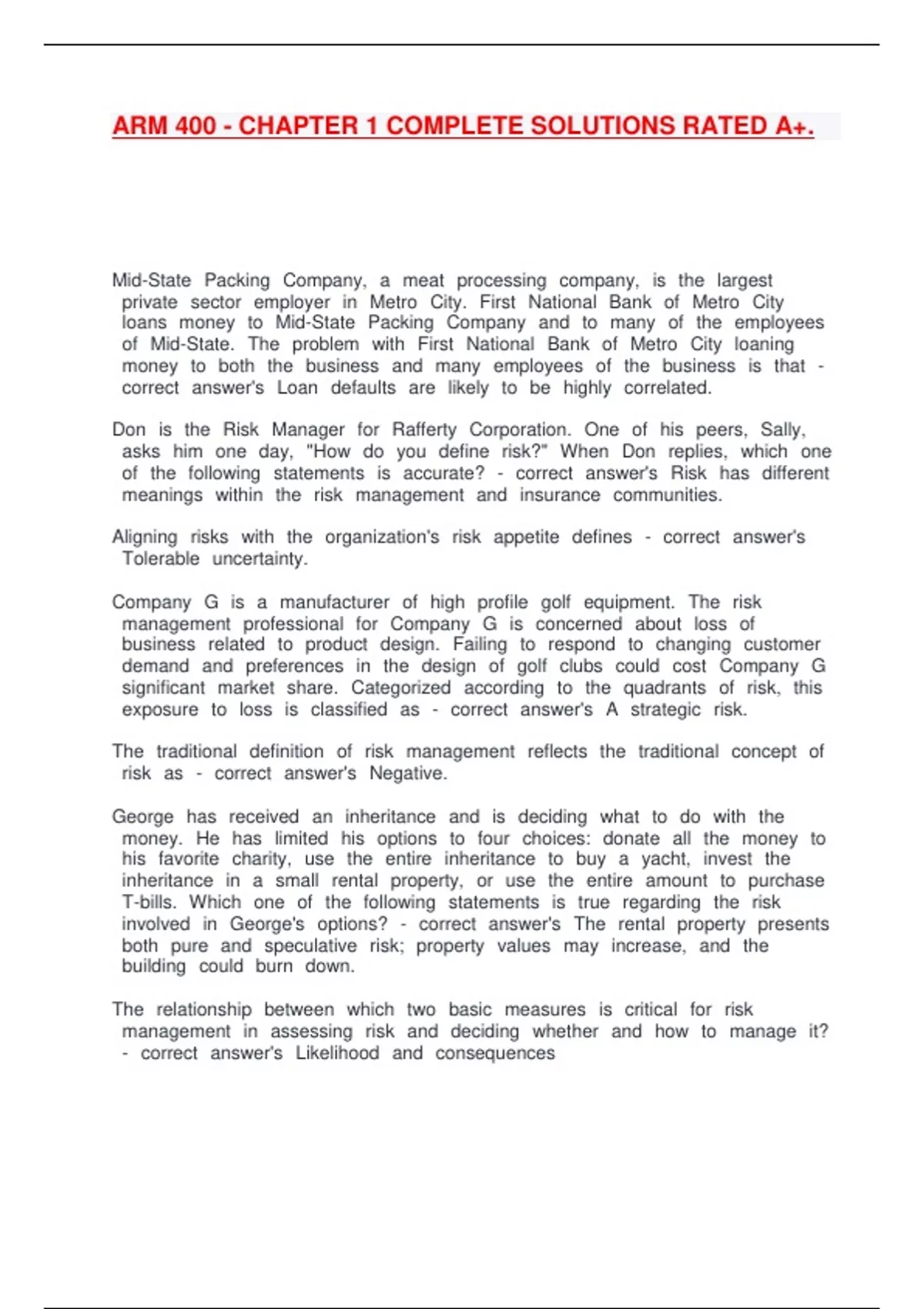 ARM 400 - CHAPTER 1 COMPLETE SOLUTIONS RATED A+.

Mid-State Packing Company, a meat processing company, is the largest private sector employer in Metro City. First National Bank of Metro City loans money to Mid-State Packing Company and to many of the employees of Mid-State. The problem with First National Bank of Metro City loaning money to both the business and many employees of the business is that - correct answer's Loan defaults are likely to be highly correlated.

Don is the Risk Manager for Rafferty Corporation. One of his peers, Sally, asks him one day, "How do you define risk?" When Don replies, which one of the following statements is accurate? - correct answer's Risk has different meanings within the risk management and insurance communities.

Aligning risks with the organization's risk appetite defines - correct answer's Tolerable uncertainty.

Company G is a manufacturer of high profile golf equipment. The risk management professional for Company G is concerned about loss of business related to product design. Failing to respond to changing customer demand and preferences in the design of golf clubs could cost Company G significant market share. Categorized according to the quadrants of risk, this exposure to loss is classified as - correct answer's A strategic risk.

The traditional definition of risk management reflects the traditional concept of risk as - correct answer's Negative.

George has received an inheritance and is deciding what to do with the money. He has limited his options to four choices: donate all the money to his favorite charity, use the entire inheritance to buy a yacht, invest the inheritance in a small rental property, or use the entire amount to purchase T-bills. Which one of the following statements is true regarding the risk involved in George's options? - correct answer's The rental property presents both pure and speculative risk; property values may increase, and the building could burn down.

The relationship between which two basic measures is critical for risk management in assessing risk and deciding whether and how to manage it? - correct answer's Likelihood and consequences